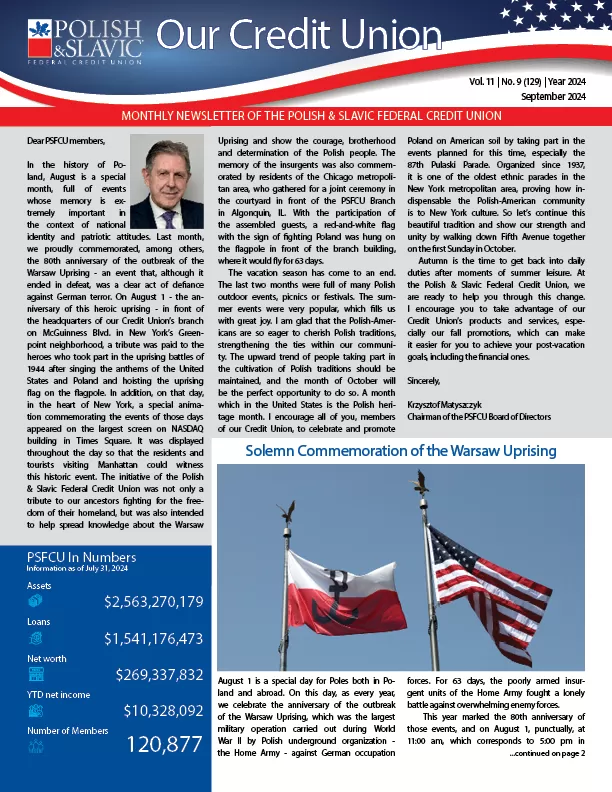 POLISH & SLAVIC FEDERAL CREDIT UNION

Our Credit Union

Vol. 11 | No. 9 (129) | Year 2024
September 2024

MONTHLY NEWSLETTER OF THE POLISH & SLAVIC FEDERAL CREDIT UNION

Dear PSFCU members,

In the history of Poland, August is a special month, full of events whose memory is extremely important in the context of national identity and patriotic attitudes. Last month, we proudly commemorated, among others, the 80th anniversary of the outbreak of the Warsaw Uprising - an event that, although it ended in defeat, was a clear act of defiance against German terror. On August 1 - the anniversary of this heroic uprising - in front of the headquarters of our Credit Union's branch on McGuinness Blvd. in New York's Greenpoint neighborhood, a tribute was paid to the heroes who took part in the uprising battles of 1944 after singing the anthems of the United States and Poland and hoisting the uprising flag on the flagpole. In addition, on that day, in the heart of New York, a special animation commemorating the events of those days appeared on the largest screen on NASDAQ building in Times Square. It was displayed throughout the day so that the residents and tourists visiting Manhattan could witness this historic event. The initiative of the Polish & Slavic Federal Credit Union was not only a tribute to our ancestors fighting for the freedom of their homeland, but was also intended to help spread knowledge about the Warsaw Uprising and show the courage, brotherhood and determination of the Polish people. The memory of the insurgents was also commemorated by residents of the Chicago metropolitan area, who gathered for a joint ceremony in the courtyard in front of the PSFCU Branch in Algonquin, IL. With the participation of the assembled guests, a red-and-white flag with the sign of fighting Poland was hung on the flagpole in front of the branch building, where it would fly for 63 days.

The vacation season has come to an end. The last two months were full of many Polish outdoor events, picnics or festivals. The summer events were very popular, which fills us with great joy. I am glad that the Polish-Americans are so eager to cherish Polish traditions, strengthening the ties within our community. The upward trend of people taking part in the cultivation of Polish traditions should be maintained, and the month of October will be the perfect opportunity to do so. A month which in the United States is the Polish heritage month. I encourage all of you, members of our Credit Union, to celebrate and promote Poland on American soil by taking part in the events planned for this time, especially the 87th Pulaski Parade. Organized since 1937, it is one of the oldest ethnic parades in the New York metropolitan area, proving how indispensable the Polish-American community is to New York culture. So let's continue this beautiful tradition and show our strength and unity by walking down Fifth Avenue together on the first Sunday in October.

Autumn is the time to get back into daily duties after moments of summer leisure. At the Polish & Slavic Federal Credit Union, we are ready to help you through this change. I encourage you to take advantage of our Credit Union's products and services, especially our fall promotions, which can make it easier for you to achieve your post-vacation goals, including the financial ones.

Sincerely,

Krzysztof Matyszczyk
Chairman of the PSFCU Board of Directors

PSFCU In Numbers
Information as of July 31, 2024

Assets
$2,563,270,179

Loans
$1,541,176,473

Net worth
$269,337,832

YTD net income
$10,328,092

Number of Members
120,877

Solemn Commemoration of the Warsaw Uprising

August 1 is a special day for Poles both in Poland and abroad. On this day, as every year, we celebrate the anniversary of the outbreak of the Warsaw Uprising, which was the largest military operation carried out during World War II by Polish underground organization - the Home Army - against German occupation forces. For 63 days, the poorly armed insurgent units of the Home Army fought a lonely battle against overwhelming enemy forces.

This year marked the 80th anniversary of those events, and on August 1, punctually, at 11:00 am, which corresponds to 5:00 pm in

...continued on page 2